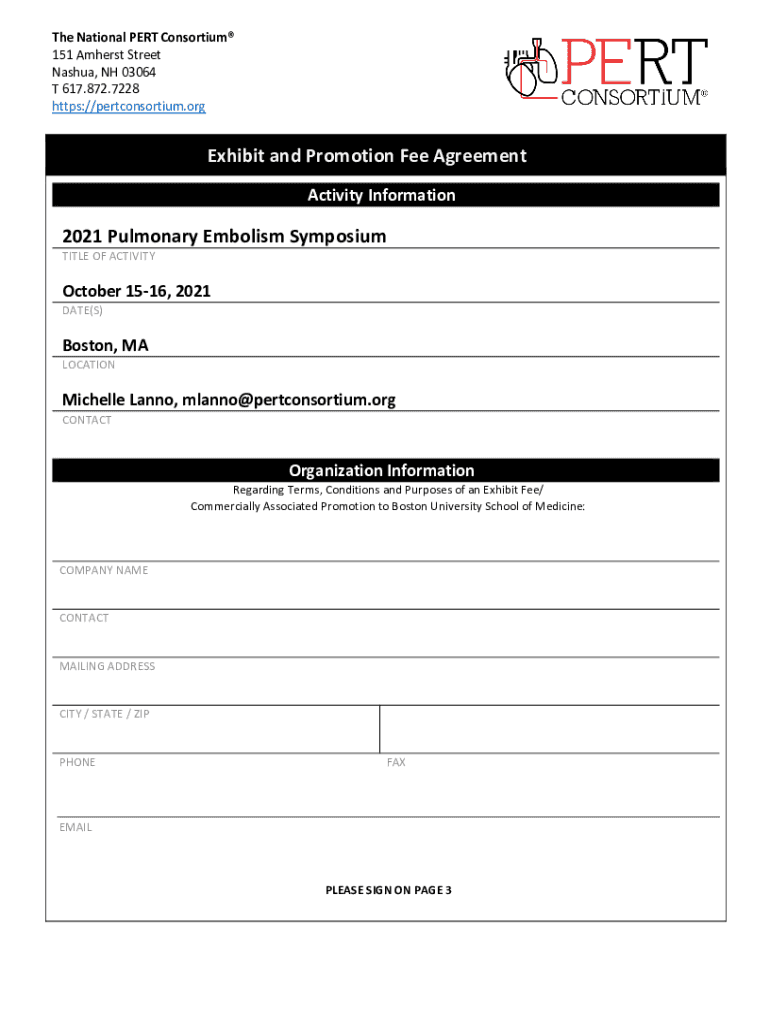 The National PERT Consortium®
151 Amherst Street
Nashua, NH 03064
T 617.872.7228
https://pertconsortium.org

PERT CONSORTiUM®

Exhibit and Promotion Fee Agreement

Activity Information

2021 Pulmonary Embolism Symposium
TITLE OF ACTIVITY

October 15-16, 2021
DATE(S)

Boston, MA
LOCATION

Michelle Lanno, mlanno@pertconsortium.org
CONTACT

Organization Information
Regarding Terms, Conditions and Purposes of an Exhibit Fee/ Commercially Associated Promotion to Boston University School of Medicine:

COMPANY NAME

CONTACT

MAILING ADDRESS

CITY / STATE / ZIP

PHONE

FAX

EMAIL

PLEASE SIGN ON PAGE 3